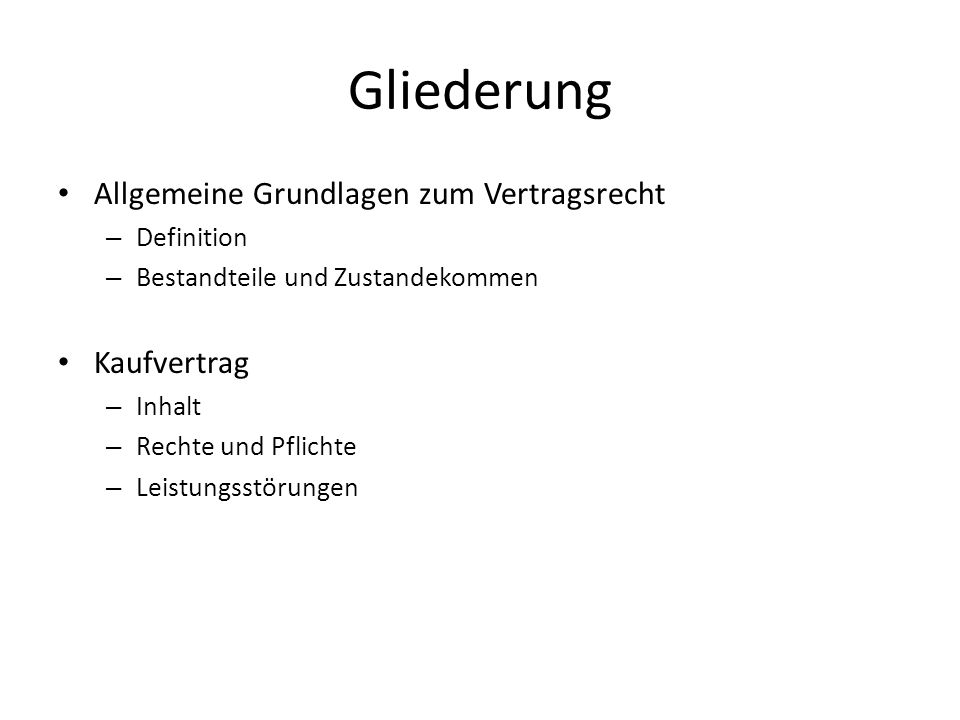 Gliederung

• Allgemeine Grundlagen zum Vertragsrecht
– Definition
– Bestandteile und Zustandekommen

• Kaufvertrag
– Inhalt
– Rechte und Pflichte
– Leistungsstörungen